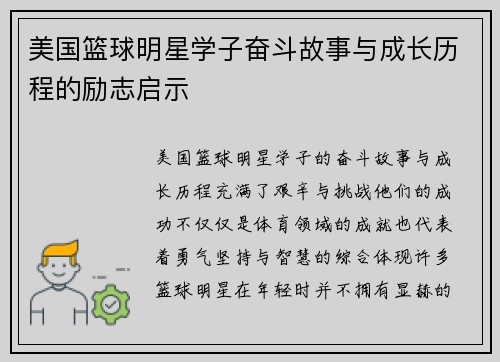 美国篮球明星学子奋斗故事与成长历程的励志启示

美国篮球明星学子的奋斗故事与成长历程充满了艰辛与挑战他们的成功不仅仅是体育领域的成就也代表着勇气坚持与智慧的综合体现许多篮球明星在年轻时并不拥有显赫的